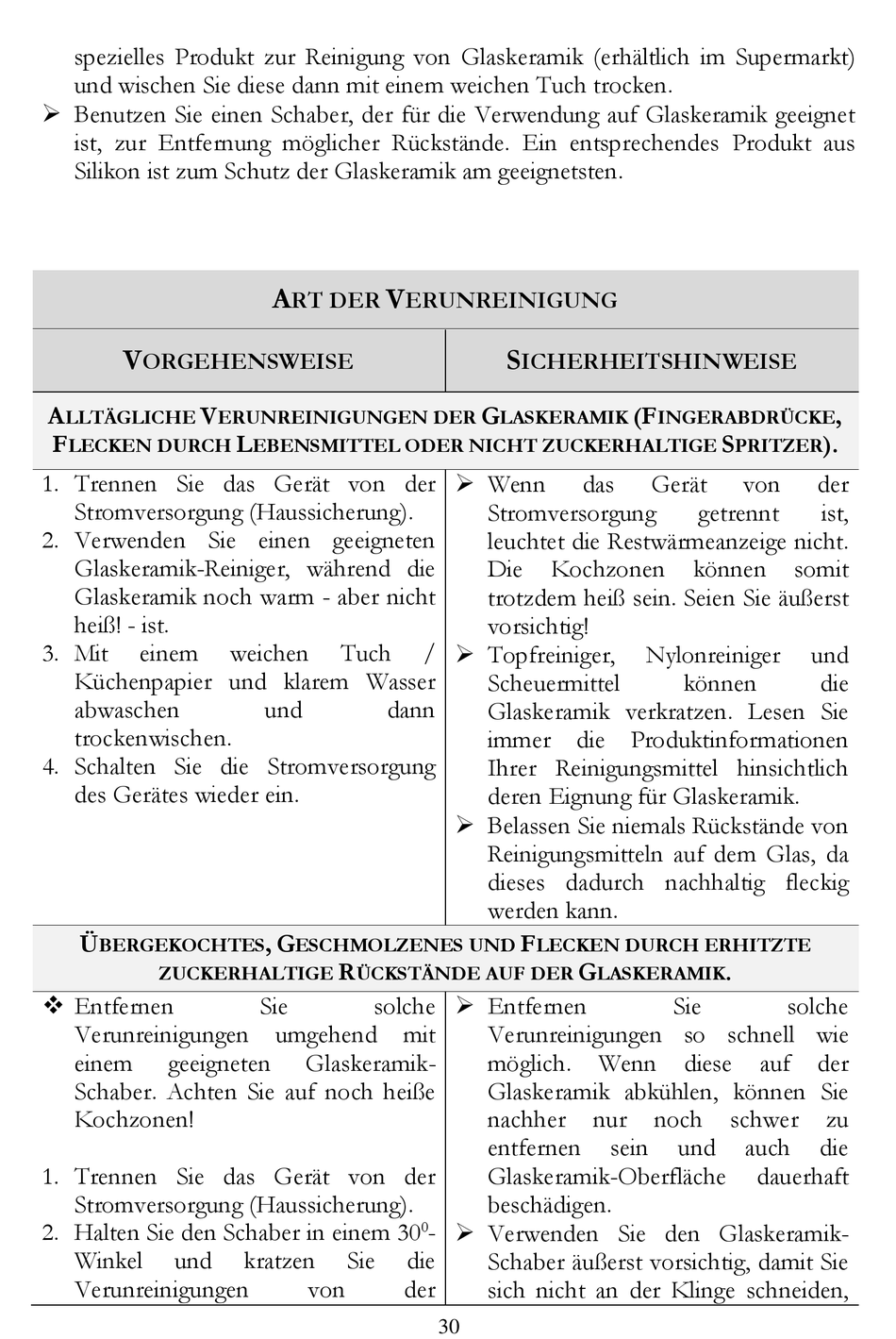 spezielles Produkt zur Reinigung von Glaskeramik (erhältlich im Supermarkt) und wischen Sie diese dann mit einem weichen Tuch trocken.

➢ Benutzen Sie einen Schaber, der für die Verwendung auf Glaskeramik geeignet ist, zur Entfernung möglicher Rückstände. Ein entsprechendes Produkt aus Silikon ist zum Schutz der Glaskeramik am geeignetsten.

| ART DER VERUNREINIGUNG | |
|---|---|
| VORGEHENSWEISE | SICHERHEITSHINWEISE |
| ALLTÄGLICHE VERUNREINIGUNGEN DER GLASKERAMIK (FINGERABDRÜCKE, FLECKEN DURCH LEBENSMITTEL ODER NICHT ZUCKERHALTIGE SPRITZER). | |
| 1. Trennen Sie das Gerät von der Stromversorgung (Haussicherung). 2. Verwenden Sie einen geeigneten Glaskeramik-Reiniger, während die Glaskeramik noch warm - aber nicht heiß! - ist. 3. Mit einem weichen Tuch / Küchenpapier und klarem Wasser abwaschen und dann trockenwischen. 4. Schalten Sie die Stromversorgung des Gerätes wieder ein. | ➢ Wenn das Gerät von der Stromversorgung getrennt ist, leuchtet die Restwärmeanzeige nicht. Die Kochzonen können somit trotzdem heiß sein. Seien Sie äußerst vorsichtig! ➢ Topfreiniger, Nylonreiniger und Scheuermittel können die Glaskeramik verkratzen. Lesen Sie immer die Produktinformationen Ihrer Reinigungsmittel hinsichtlich deren Eignung für Glaskeramik. ➢ Belassen Sie niemals Rückstände von Reinigungsmitteln auf dem Glas, da dieses dadurch nachhaltig fleckig werden kann. |
| ÜBERGEKOCHTES, GESCHMOLZENES UND FLECKEN DURCH ERHITZTE ZUCKERHALTIGE RÜCKSTÄNDE AUF DER GLASKERAMIK. | |
| ❖ Entfernen Sie solche Verunreinigungen umgehend mit einem geeigneten Glaskeramik-Schaber. Achten Sie auf noch heiße Kochzonen! 1. Trennen Sie das Gerät von der Stromversorgung (Haussicherung). 2. Halten Sie den Schaber in einem $30^0$-Winkel und kratzen Sie die Verunreinigungen von der | ➢ Entfernen Sie solche Verunreinigungen so schnell wie möglich. Wenn diese auf der Glaskeramik abkühlen, können Sie nachher nur noch schwer zu entfernen sein und auch die Glaskeramik-Oberfläche dauerhaft beschädigen. ➢ Verwenden Sie den Glaskeramik-Schaber äußerst vorsichtig, damit Sie sich nicht an der Klinge schneiden, |

30